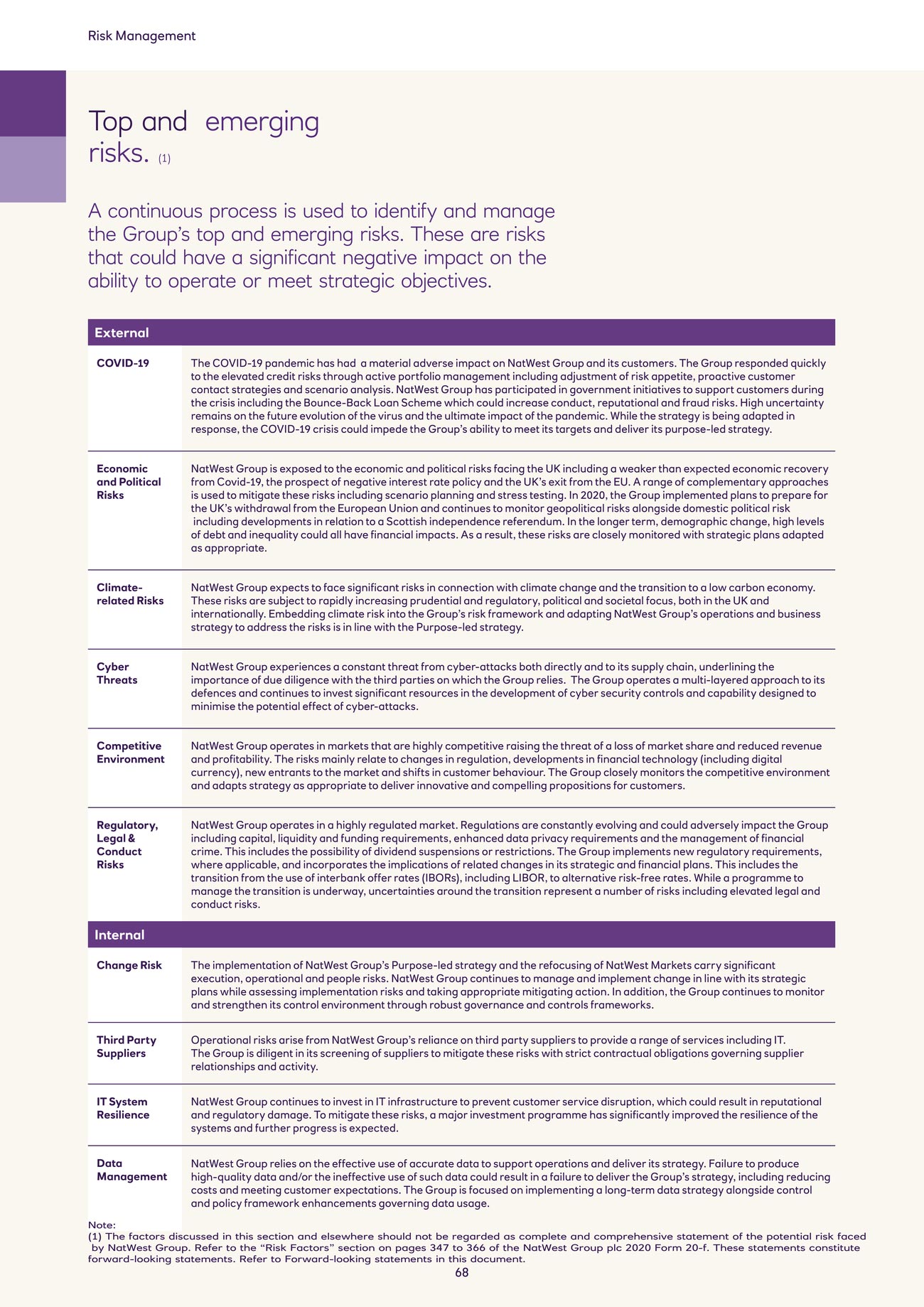 Risk Management

Top and emerging risks. (1)

A continuous process is used to identify and manage the Group's top and emerging risks. These are risks that could have a significant negative impact on the ability to operate or meet strategic objectives.

| External | |
|---|---|
| COVID-19 | The COVID-19 pandemic has had a material adverse impact on NatWest Group and its customers. The Group responded quickly to the elevated credit risks through active portfolio management including adjustment of risk appetite, proactive customer contact strategies and scenario analysis. NatWest Group has participated in government initiatives to support customers during the crisis including the Bounce-Back Loan Scheme which could increase conduct, reputational and fraud risks. High uncertainty remains on the future evolution of the virus and the ultimate impact of the pandemic. While the strategy is being adapted in response, the COVID-19 crisis could impede the Group's ability to meet its targets and deliver its purpose-led strategy. |
| Economic and Political Risks | NatWest Group is exposed to the economic and political risks facing the UK including a weaker than expected economic recovery from Covid-19, the prospect of negative interest rate policy and the UK's exit from the EU. A range of complementary approaches is used to mitigate these risks including scenario planning and stress testing. In 2020, the Group implemented plans to prepare for the UK's withdrawal from the European Union and continues to monitor geopolitical risks alongside domestic political risk including developments in relation to a Scottish independence referendum. In the longer term, demographic change, high levels of debt and inequality could all have financial impacts. As a result, these risks are closely monitored with strategic plans adapted as appropriate. |
| Climate-related Risks | NatWest Group expects to face significant risks in connection with climate change and the transition to a low carbon economy. These risks are subject to rapidly increasing prudential and regulatory, political and societal focus, both in the UK and internationally. Embedding climate risk into the Group's risk framework and adapting NatWest Group's operations and business strategy to address the risks is in line with the Purpose-led strategy. |
| Cyber Threats | NatWest Group experiences a constant threat from cyber-attacks both directly and to its supply chain, underlining the importance of due diligence with the third parties on which the Group relies. The Group operates a multi-layered approach to its defences and continues to invest significant resources in the development of cyber security controls and capability designed to minimise the potential effect of cyber-attacks. |
| Competitive Environment | NatWest Group operates in markets that are highly competitive raising the threat of a loss of market share and reduced revenue and profitability. The risks mainly relate to changes in regulation, developments in financial technology (including digital currency), new entrants to the market and shifts in customer behaviour. The Group closely monitors the competitive environment and adapts strategy as appropriate to deliver innovative and compelling propositions for customers. |
| Regulatory, Legal & Conduct Risks | NatWest Group operates in a highly regulated market. Regulations are constantly evolving and could adversely impact the Group including capital, liquidity and funding requirements, enhanced data privacy requirements and the management of financial crime. This includes the possibility of dividend suspensions or restrictions. The Group implements new regulatory requirements, where applicable, and incorporates the implications of related changes in its strategic and financial plans. This includes the transition from the use of interbank offer rates (IBORs), including LIBOR, to alternative risk-free rates. While a programme to manage the transition is underway, uncertainties around the transition represent a number of risks including elevated legal and conduct risks. |
| Internal | |
| Change Risk | The implementation of NatWest Group's Purpose-led strategy and the refocusing of NatWest Markets carry significant execution, operational and people risks. NatWest Group continues to manage and implement change in line with its strategic plans while assessing implementation risks and taking appropriate mitigating action. In addition, the Group continues to monitor and strengthen its control environment through robust governance and controls frameworks. |
| Third Party Suppliers | Operational risks arise from NatWest Group's reliance on third party suppliers to provide a range of services including IT. The Group is diligent in its screening of suppliers to mitigate these risks with strict contractual obligations governing supplier relationships and activity. |
| IT System Resilience | NatWest Group continues to invest in IT infrastructure to prevent customer service disruption, which could result in reputational and regulatory damage. To mitigate these risks, a major investment programme has significantly improved the resilience of the systems and further progress is expected. |
| Data Management | NatWest Group relies on the effective use of accurate data to support operations and deliver its strategy. Failure to produce high-quality data and/or the ineffective use of such data could result in a failure to deliver the Group's strategy, including reducing costs and meeting customer expectations. The Group is focused on implementing a long-term data strategy alongside control and policy framework enhancements governing data usage. |

Note:
(1) The factors discussed in this section and elsewhere should not be regarded as complete and comprehensive statement of the potential risk faced by NatWest Group. Refer to the "Risk Factors" section on pages 347 to 366 of the NatWest Group plc 2020 Form 20-f. These statements constitute forward-looking statements. Refer to Forward-looking statements in this document.

68